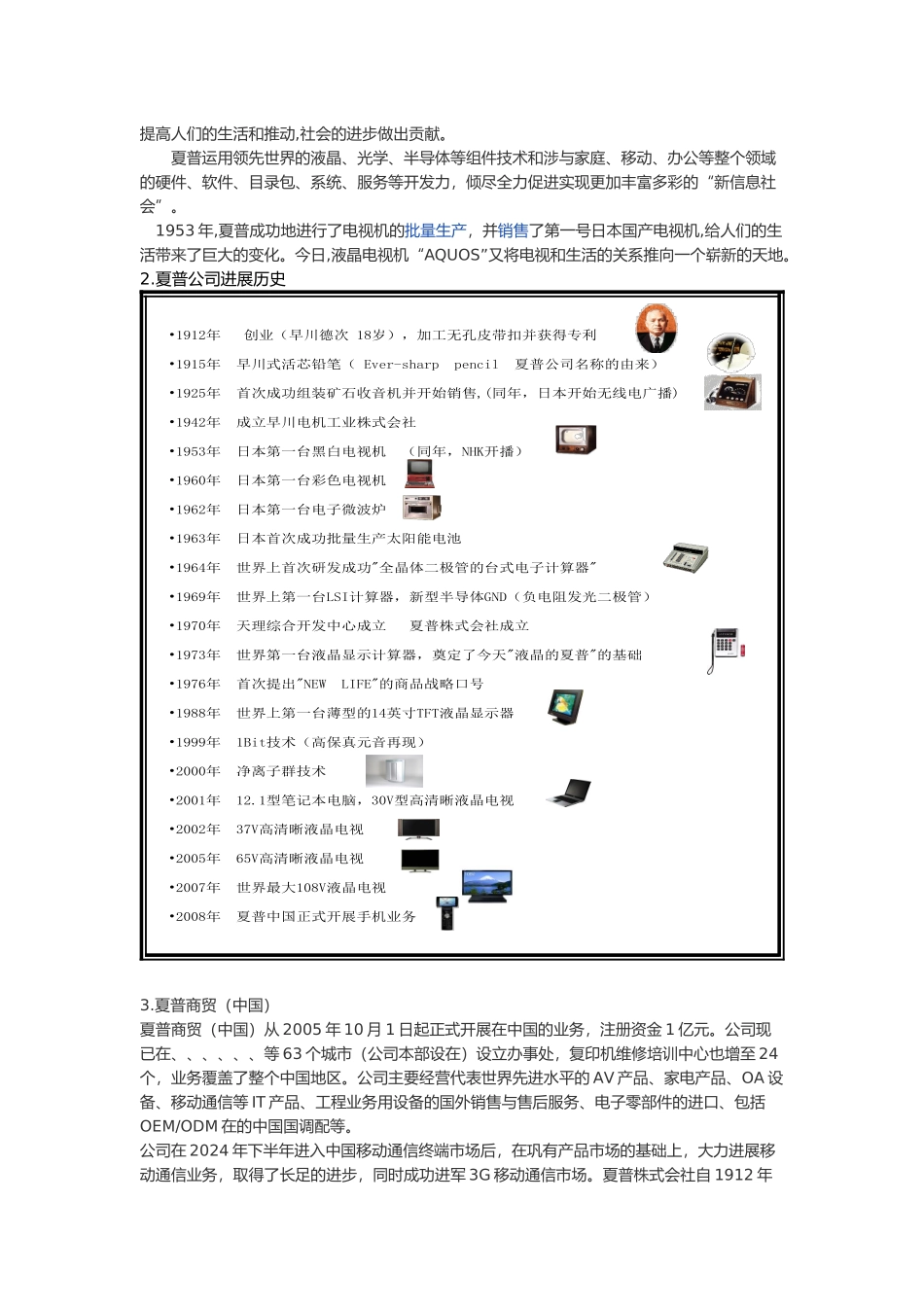 提高人们的生活和推动,社会的进步做出贡献。

夏普运用领先世界的液晶、光学、半导体等组件技术和涉与家庭、移动、办公等整个领域的硬件、软件、目录包、系统、服务等开发力，倾尽全力促进实现更加丰富多彩的“新信息社会”。

1953 年,夏普成功地进行了电视机的批量生产，并销售了第一号日本国产电视机,给人们的生活带来了巨大的变化。今日,液晶电视机“AQUOS”又将电视和生活的关系推向一个崭新的天地。

2.夏普公司进展历史

•1912年 创业（早川德次 18岁），加工无孔皮带扣并获得专利
•1915年 早川式活芯铅笔（ Ever-sharp pencil 夏普公司名称的由来）
•1925年 首次成功组装矿石收音机并开始销售,(同年，日本开始无线电广播)
•1942年 成立早川电机工业株式会社
•1953年 日本第一台黑白电视机 （同年，NHK开播）
•1960年 日本第一台彩色电视机
•1962年 日本第一台电子微波炉
•1963年 日本首次成功批量生产太阳能电池
•1964年 世界上首次研发成功"全晶体二极管的台式电子计算器"
•1969年 世界上第一台LSI计算器，新型半导体GND（负电阻发光二极管）
•1970年 天理综合开发中心成立 夏普株式会社成立
•1973年 世界第一台液晶显示计算器，奠定了今天"液晶的夏普"的基础
•1976年 首次提出"NEW LIFE"的商品战略口号
•1988年 世界上第一台薄型的14英寸TFT液晶显示器
•1999年 1Bit技术（高保真元音再现）
•2000年 净离子群技术
•2001年 12.1型笔记本电脑，30V型高清晰液晶电视
•2002年 37V高清晰液晶电视
•2005年 65V高清晰液晶电视
•2007年 世界最大108V液晶电视
•2008年 夏普中国正式开展手机业务

3.夏普商贸（中国）

夏普商贸（中国）从 2005 年 10 月 1 日起正式开展在中国的业务，注册资金 1 亿元。公司现已在、、、、、、等 63 个城市（公司本部设在）设立办事处，复印机维修培训中心也增至 24 个，业务覆盖了整个中国地区。公司主要经营代表世界先进水平的 AV 产品、家电产品、OA 设备、移动通信等 IT 产品、工程业务用设备的国外销售与售后服务、电子零部件的进口、包括 OEM/ODM 在的中国国调配等。

公司在 2024 年下半年进入中国移动通信终端市场后，在巩有产品市场的基础上，大力进展移动通信业务，取得了长足的进步，同时成功进军 3G 移动通信市场。夏普株式会社自 1912 年